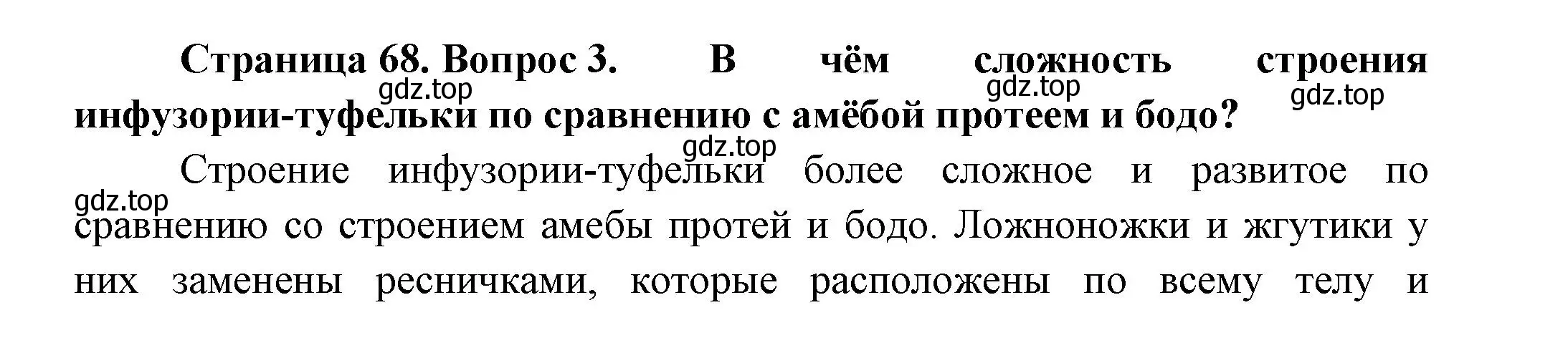 Страница 68. Вопрос 3. В чём сложность строения инфузории-туфельки по сравнению с амёбой протеем и бодо?

gdz.top gdz.top gdz.top gdz.top gdz.top

Строение инфузории-туфельки более сложное и развитое по сравнению со строением амебы протей и бодо. Ложноножки и жгутики у них заменены ресничками, которые расположены по всему телу и